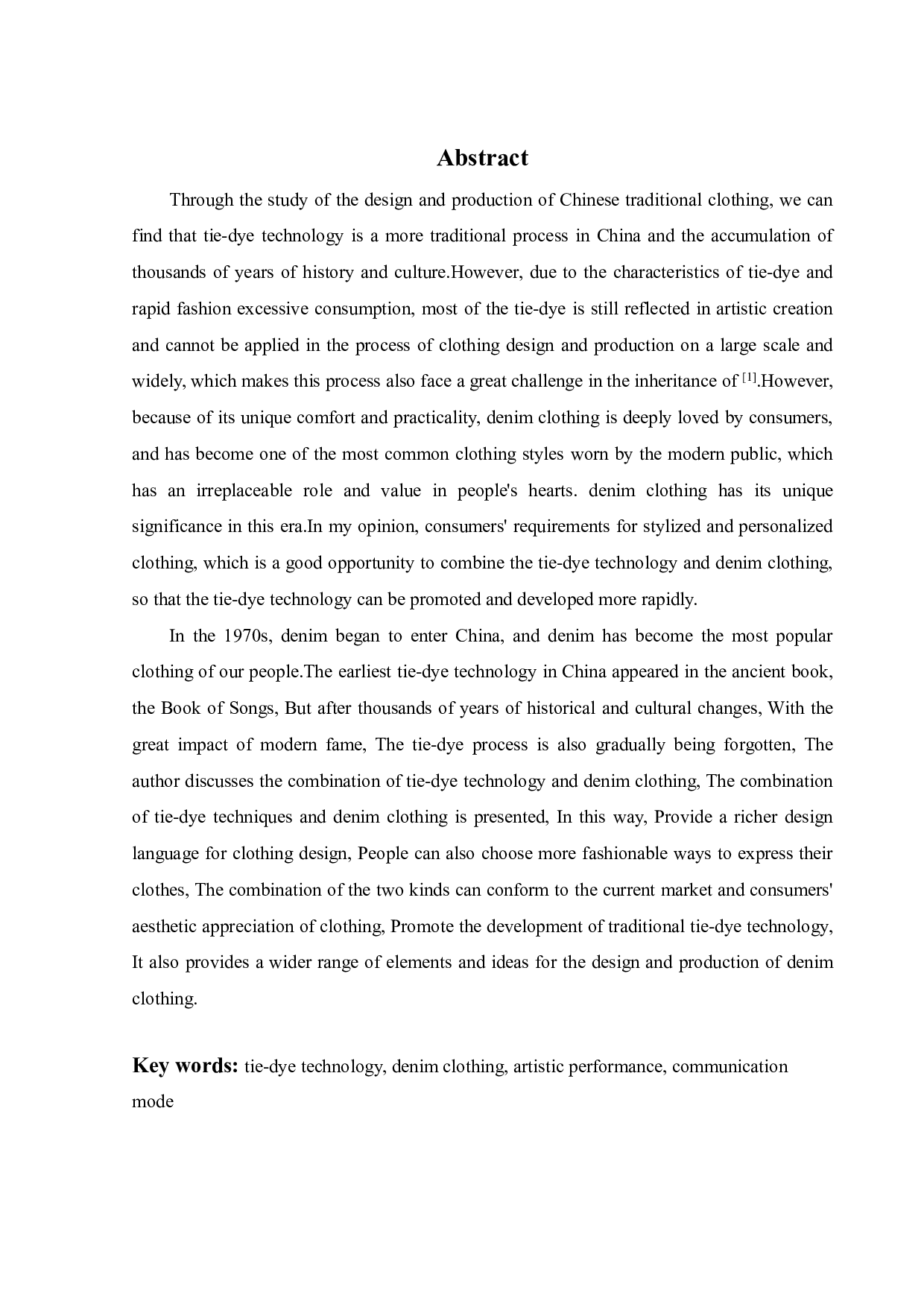 Abstract

Through the study of the design and production of Chinese traditional clothing, we can find that tie-dye technology is a more traditional process in China and the accumulation of thousands of years of history and culture.However, due to the characteristics of tie-dye and rapid fashion excessive consumption, most of the tie-dye is still reflected in artistic creation and cannot be applied in the process of clothing design and production on a large scale and widely, which makes this process also face a great challenge in the inheritance of $^{[1]}$.However, because of its unique comfort and practicality, denim clothing is deeply loved by consumers, and has become one of the most common clothing styles worn by the modern public, which has an irreplaceable role and value in people's hearts. denim clothing has its unique significance in this era.In my opinion, consumers' requirements for stylized and personalized clothing, which is a good opportunity to combine the tie-dye technology and denim clothing, so that the tie-dye technology can be promoted and developed more rapidly.

In the 1970s, denim began to enter China, and denim has become the most popular clothing of our people.The earliest tie-dye technology in China appeared in the ancient book, the Book of Songs, But after thousands of years of historical and cultural changes, With the great impact of modern fame, The tie-dye process is also gradually being forgotten, The author discusses the combination of tie-dye technology and denim clothing, The combination of tie-dye techniques and denim clothing is presented, In this way, Provide a richer design language for clothing design, People can also choose more fashionable ways to express their clothes, The combination of the two kinds can conform to the current market and consumers' aesthetic appreciation of clothing, Promote the development of traditional tie-dye technology, It also provides a wider range of elements and ideas for the design and production of denim clothing.

Key words: tie-dye technology, denim clothing, artistic performance, communication mode